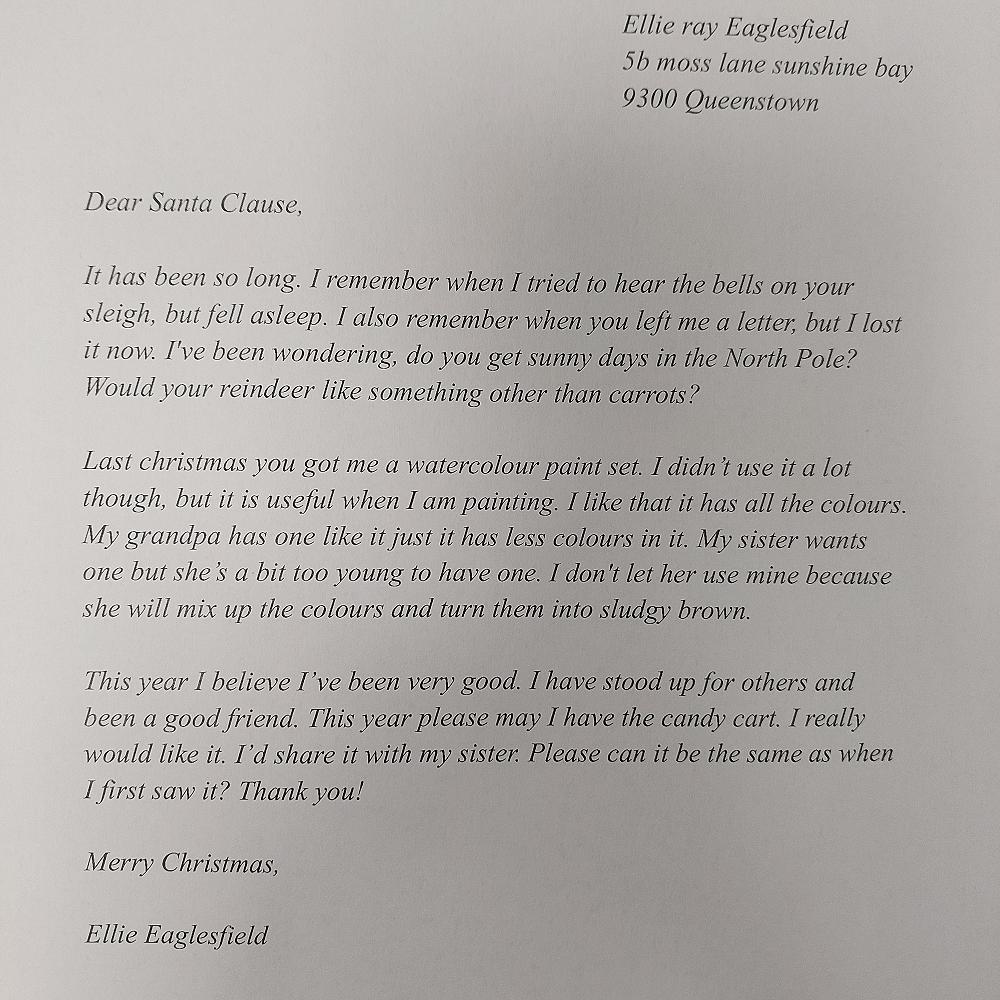 Ellie ray Eaglesfield
5b moss lane sunshine bay
9300 Queenstown

Dear Santa Clause,

It has been so long. I remember when I tried to hear the bells on your sleigh, but fell asleep. I also remember when you left me a letter, but I lost it now. I've been wondering, do you get sunny days in the North Pole? Would your reindeer like something other than carrots?

Last christmas you got me a watercolour paint set. I didn't use it a lot though, but it is useful when I am painting. I like that it has all the colours. My grandpa has one like it just it has less colours in it. My sister wants one but she's a bit too young to have one. I don't let her use mine because she will mix up the colours and turn them into sludgy brown.

This year I believe I've been very good. I have stood up for others and been a good friend. This year please may I have the candy cart. I really would like it. I'd share it with my sister. Please can it be the same as when I first saw it? Thank you!

Merry Christmas,

Ellie Eaglesfield